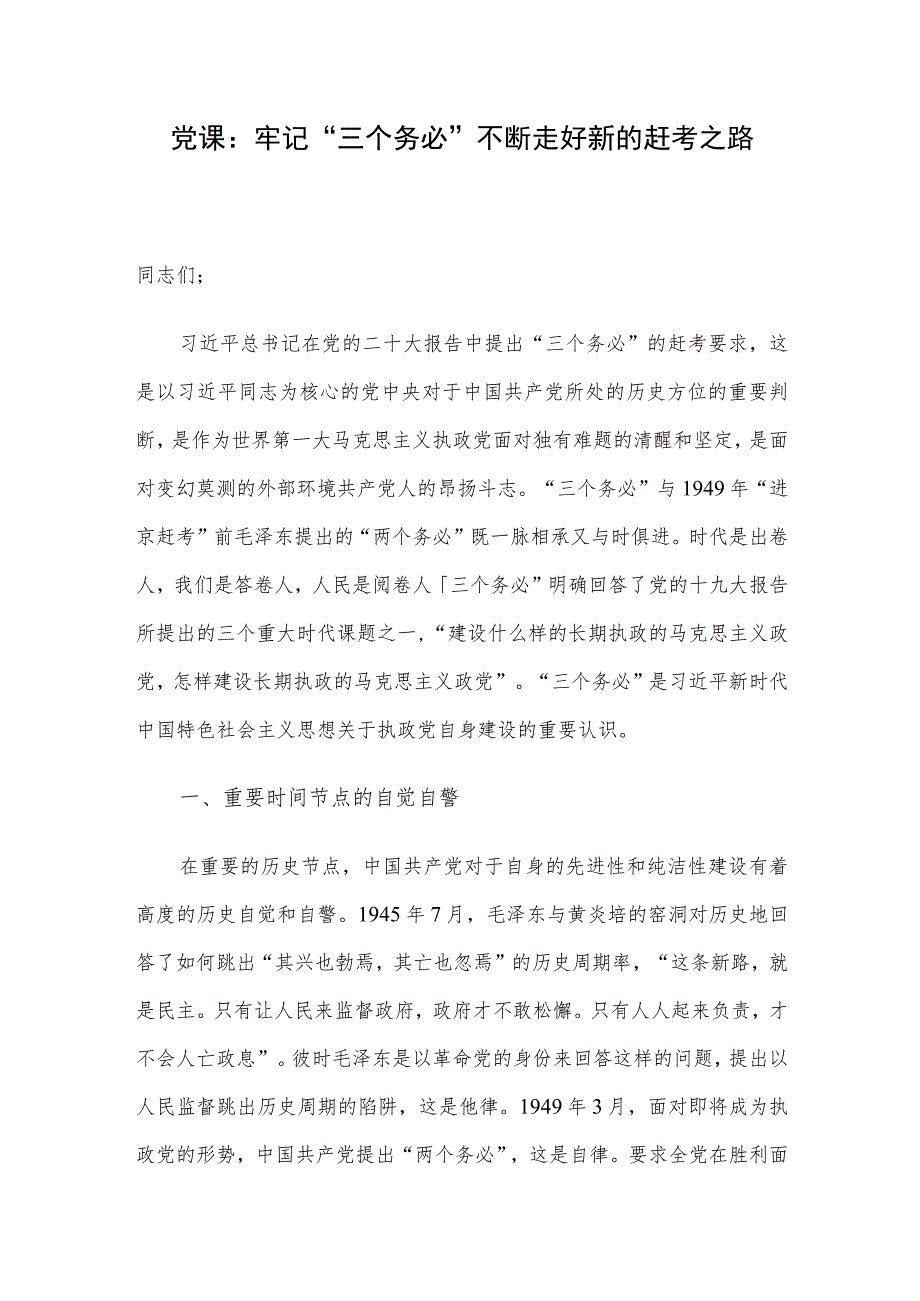 党课：牢记“三个务必”不断走好新的赶考之路

同志们；

习近平总书记在党的二十大报告中提出“三个务必”的赶考要求，这是以习近平同志为核心的党中央对于中国共产党所处的历史方位的重要判断，是作为世界第一大马克思主义执政党面对独有难题的清醒和坚定，是面对变幻莫测的外部环境共产党人的昂扬斗志。“三个务必”与1949年“进京赶考”前毛泽东提出的“两个务必”既一脉相承又与时俱进。时代是出卷人，我们是答卷人，人民是阅卷人「三个务必”明确回答了党的十九大报告所提出的三个重大时代课题之一，“建设什么样的长期执政的马克思主义政党，怎样建设长期执政的马克思主义政党”。“三个务必”是习近平新时代中国特色社会主义思想关于执政党自身建设的重要认识。

一、重要时间节点的自觉自警

在重要的历史节点，中国共产党对于自身的先进性和纯洁性建设有着高度的历史自觉和自警。1945年7月，毛泽东与黄炎培的窑洞对历史地回答了如何跳出“其兴也勃焉，其亡也忽焉”的历史周期率，“这条新路，就是民主。只有让人民来监督政府，政府才不敢松懈。只有人人起来负责，才不会人亡政息”。彼时毛泽东是以革命党的身份来回答这样的问题，提出以人民监督跳出历史周期的陷阱，这是他律。1949年3月，面对即将成为执政党的形势，中国共产党提出“两个务必”，这是自律。要求全党在胜利面